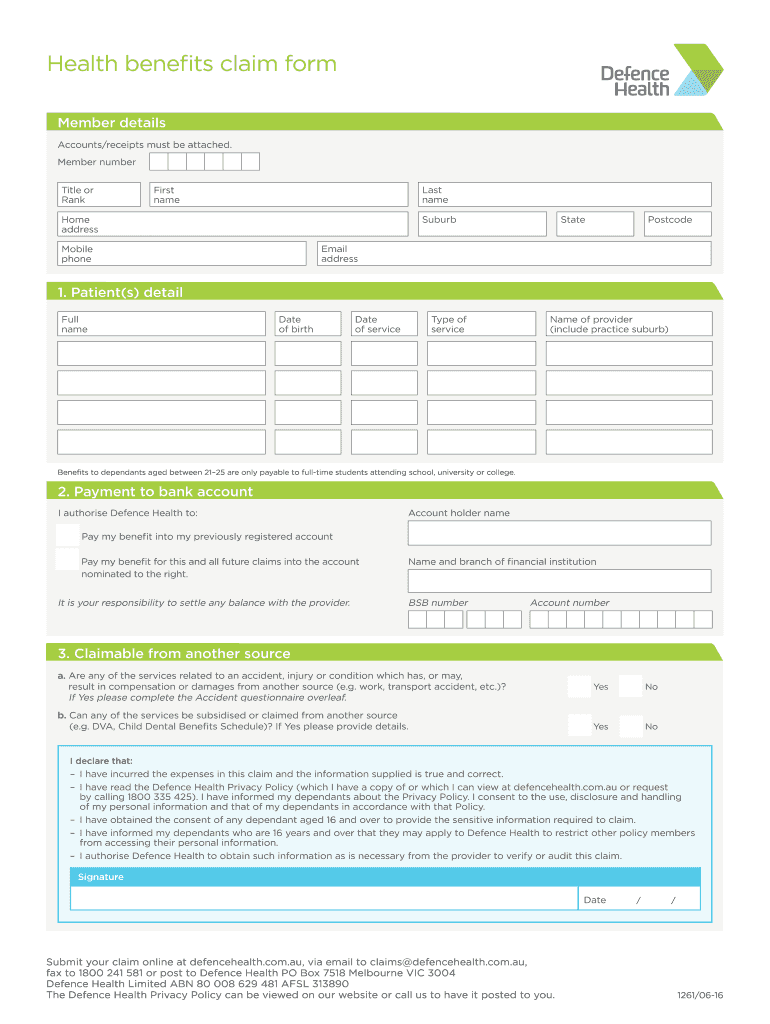 Health benefits claim form

Defence Health

Member details

Accounts/receipts must be attached.

Member number

Title or Rank

First name

Last name

Home address

Suburb

State

Postcode

Mobile phone

Email address

1. Patient(s) detail

| Full name | Date of birth | Date of service | Type of service | Name of provider (include practice suburb) |
|---|---|---|---|---|
| | | | | |
| | | | | |
| | | | | |
| | | | | |

Benefits to dependants aged between 21–25 are only payable to full-time students attending school, university or college.

2. Payment to bank account

I authorise Defence Health to:

Pay my benefit into my previously registered account

Pay my benefit for this and all future claims into the account nominated to the right.

It is your responsibility to settle any balance with the provider.

Account holder name

Name and branch of financial institution

BSB number

Account number

3. Claimable from another source

a. Are any of the services related to an accident, injury or condition which has, or may, result in compensation or damages from another source (e.g. work, transport accident, etc.)? If Yes please complete the Accident questionnaire overleaf.

Yes No

b. Can any of the services be subsidised or claimed from another source (e.g. DVA, Child Dental Benefits Schedule)? If Yes please provide details.

Yes No

I declare that:
– I have incurred the expenses in this claim and the information supplied is true and correct.
– I have read the Defence Health Privacy Policy (which I have a copy of or which I can view at defencehealth.com.au or request by calling 1800 335 425). I have informed my dependants about the Privacy Policy. I consent to the use, disclosure and handling of my personal information and that of my dependants in accordance with that Policy.
– I have obtained the consent of any dependant aged 16 and over to provide the sensitive information required to claim.
– I have informed my dependants who are 16 years and over that they may apply to Defence Health to restrict other policy members from accessing their personal information.
– I authorise Defence Health to obtain such information as is necessary from the provider to verify or audit this claim.

Signature

Date / /

Submit your claim online at defencehealth.com.au, via email to claims@defencehealth.com.au, fax to 1800 241 581 or post to Defence Health PO Box 7518 Melbourne VIC 3004
Defence Health Limited ABN 80 008 629 481 AFSL 313890
The Defence Health Privacy Policy can be viewed on our website or call us to have it posted to you.

1261/06-16